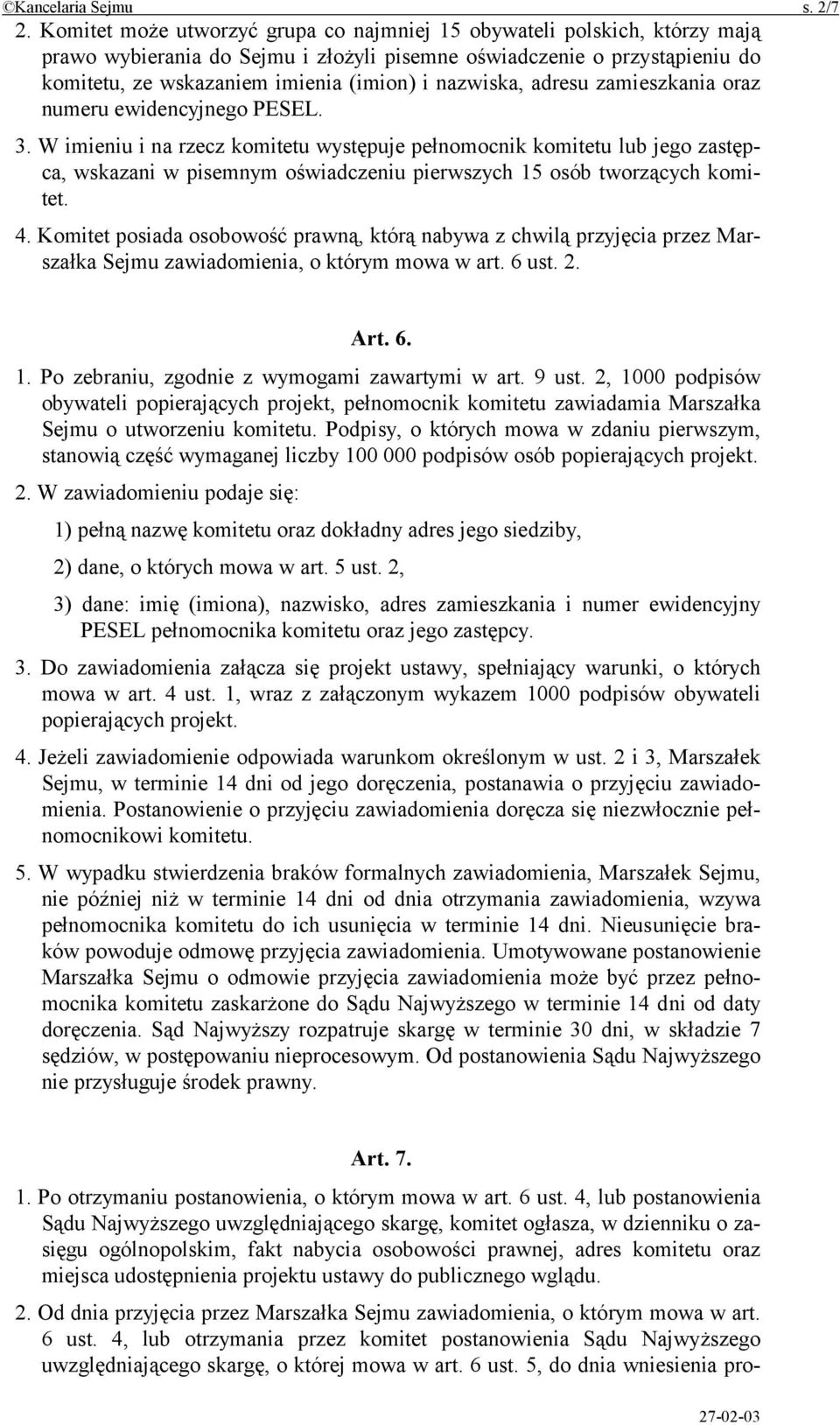 ©Kancelaria Sejmu s. 2/7

2. Komitet może utworzyć grupa co najmniej 15 obywateli polskich, którzy mają prawo wybierania do Sejmu i złożyli pisemne oświadczenie o przystąpieniu do komitetu, ze wskazaniem imienia (imion) i nazwiska, adresu zamieszkania oraz numeru ewidencyjnego PESEL.

3. W imieniu i na rzecz komitetu występuje pełnomocnik komitetu lub jego zastępca, wskazani w pisemnym oświadczeniu pierwszych 15 osób tworzących komitet.

4. Komitet posiada osobowość prawną, którą nabywa z chwilą przyjęcia przez Marszałka Sejmu zawiadomienia, o którym mowa w art. 6 ust. 2.

Art. 6.

1. Po zebraniu, zgodnie z wymogami zawartymi w art. 9 ust. 2, 1000 podpisów obywateli popierających projekt, pełnomocnik komitetu zawiadamia Marszałka Sejmu o utworzeniu komitetu. Podpisy, o których mowa w zdaniu pierwszym, stanowią część wymaganej liczby 100 000 podpisów osób popierających projekt.

2. W zawiadomieniu podaje się:

1) pełną nazwę komitetu oraz dokładny adres jego siedziby,

2) dane, o których mowa w art. 5 ust. 2,

3) dane: imię (imiona), nazwisko, adres zamieszkania i numer ewidencyjny PESEL pełnomocnika komitetu oraz jego zastępcy.

3. Do zawiadomienia załącza się projekt ustawy, spełniający warunki, o których mowa w art. 4 ust. 1, wraz z załączonym wykazem 1000 podpisów obywateli popierających projekt.

4. Jeżeli zawiadomienie odpowiada warunkom określonym w ust. 2 i 3, Marszałek Sejmu, w terminie 14 dni od jego doręczenia, postanawia o przyjęciu zawiadomienia. Postanowienie o przyjęciu zawiadomienia doręcza się niezwłocznie pełnomocnikowi komitetu.

5. W wypadku stwierdzenia braków formalnych zawiadomienia, Marszałek Sejmu, nie później niż w terminie 14 dni od dnia otrzymania zawiadomienia, wzywa pełnomocnika komitetu do ich usunięcia w terminie 14 dni. Nieusunięcie braków powoduje odmowę przyjęcia zawiadomienia. Umotywowane postanowienie Marszałka Sejmu o odmowie przyjęcia zawiadomienia może być przez pełnomocnika komitetu zaskarżone do Sądu Najwyższego w terminie 14 dni od daty doręczenia. Sąd Najwyższy rozpatruje skargę w terminie 30 dni, w składzie 7 sędziów, w postępowaniu nieprocesowym. Od postanowienia Sądu Najwyższego nie przysługuje środek prawny.

Art. 7.

1. Po otrzymaniu postanowienia, o którym mowa w art. 6 ust. 4, lub postanowienia Sądu Najwyższego uwzględniającego skargę, komitet ogłasza, w dzienniku o zasięgu ogólnopolskim, fakt nabycia osobowości prawnej, adres komitetu oraz miejsca udostępnienia projektu ustawy do publicznego wglądu.

2. Od dnia przyjęcia przez Marszałka Sejmu zawiadomienia, o którym mowa w art. 6 ust. 4, lub otrzymania przez komitet postanowienia Sądu Najwyższego uwzględniającego skargę, o której mowa w art. 6 ust. 5, do dnia wniesienia pro-

27-02-03